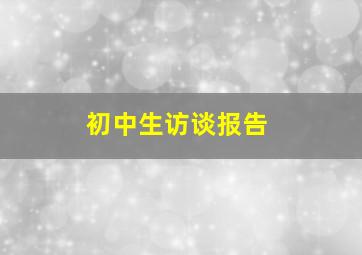 初中生访谈报告